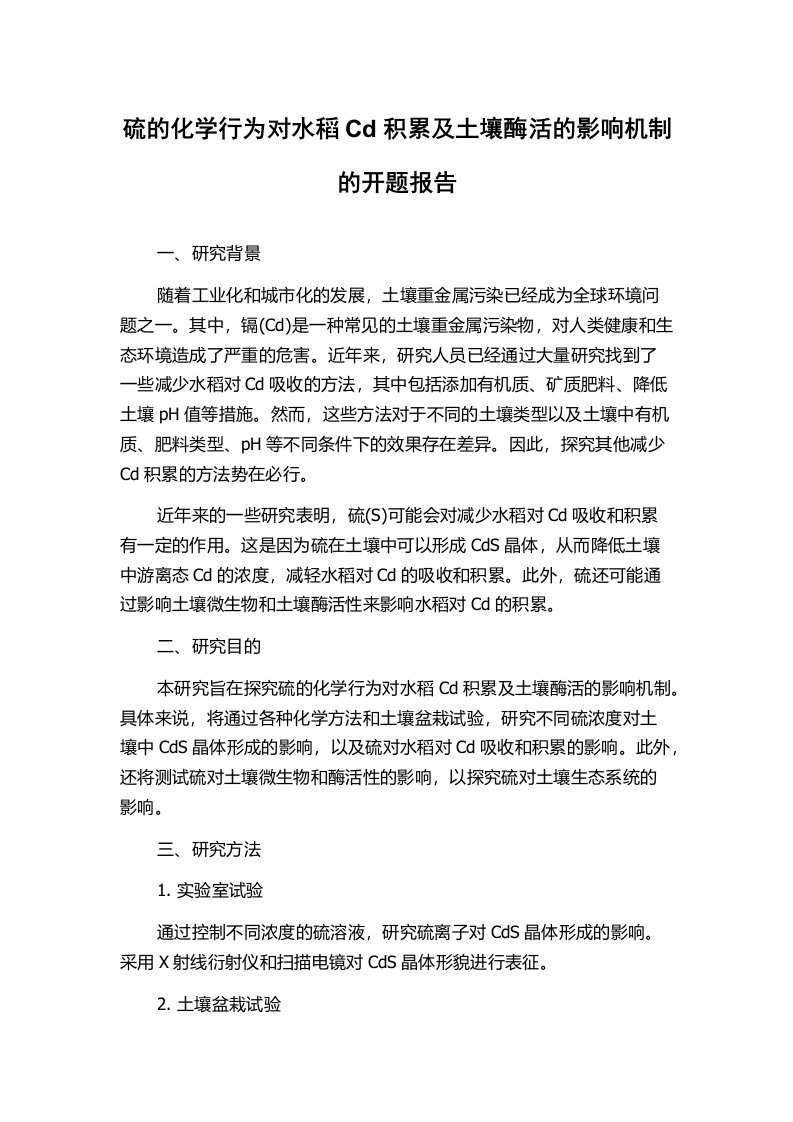 硫的化学行为对水稻 Cd 积累及土壤酶活的影响机制的开题报告

一、研究背景

随着工业化和城市化的发展，土壤重金属污染已经成为全球环境问题之一。其中，镉(Cd)是一种常见的土壤重金属污染物，对人类健康和生态环境造成了严重的危害。近年来，研究人员已经通过大量研究找到了一些减少水稻对 Cd 吸收的方法，其中包括添加有机质、矿质肥料、降低土壤 pH 值等措施。然而，这些方法对于不同的土壤类型以及土壤中有机质、肥料类型、pH 等不同条件下的效果存在差异。因此，探究其他减少 Cd 积累的方法势在必行。

近年来的一些研究表明，硫(S)可能会对减少水稻对 Cd 吸收和积累有一定的作用。这是因为硫在土壤中可以形成 CdS 晶体，从而降低土壤中游离态 Cd 的浓度，减轻水稻对 Cd 的吸收和积累。此外，硫还可能通过影响土壤微生物和土壤酶活性来影响水稻对 Cd 的积累。

二、研究目的

本研究旨在探究硫的化学行为对水稻 Cd 积累及土壤酶活的影响机制。具体来说，将通过各种化学方法和土壤盆栽试验，研究不同硫浓度对土壤中 CdS 晶体形成的影响，以及硫对水稻对 Cd 吸收和积累的影响。此外，还将测试硫对土壤微生物和酶活性的影响，以探究硫对土壤生态系统的影响。

三、研究方法

1. 实验室试验

通过控制不同浓度的硫溶液，研究硫离子对 CdS 晶体形成的影响。采用 X 射线衍射仪和扫描电镜对 CdS 晶体形貌进行表征。

2. 土壤盆栽试验